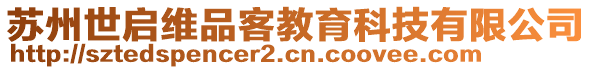 苏州世启维品客教育科技有限公司
http://sztedspencer2.cn.coovee.com